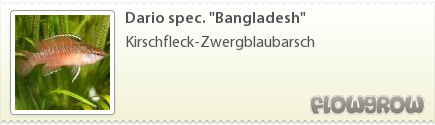 Dario spec. "Bangladesh"

Kirschfleck-Zwergblaubarsch

FLOWGROW